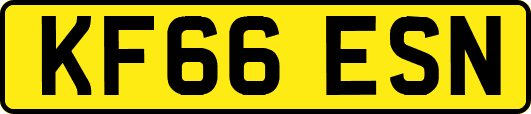 KF66 ESN